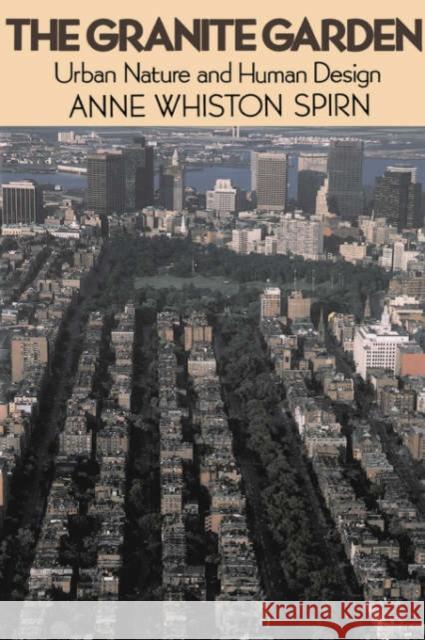 THE GRANITE GARDEN
Urban Nature and Human Design
ANNE WHISTON SPIRN

Kraina Książek